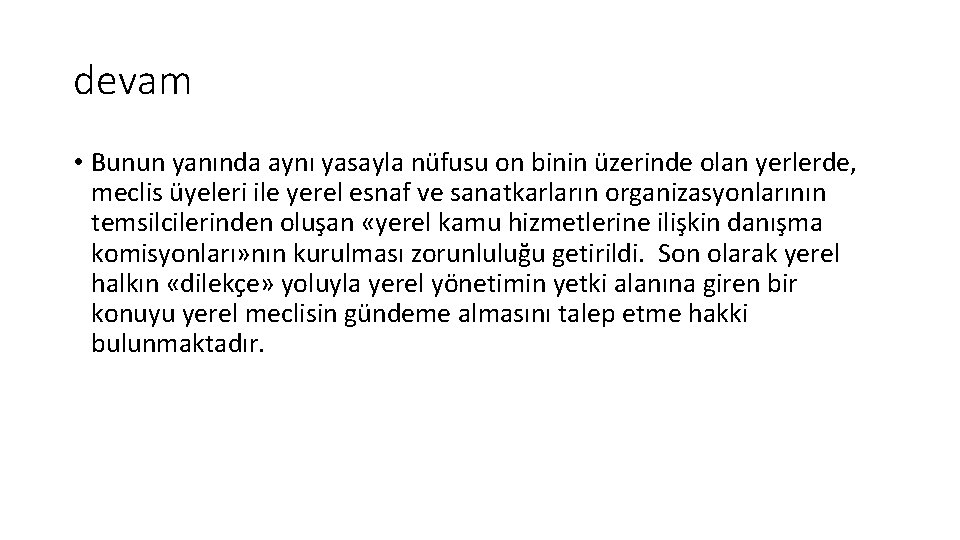 devam

• Bunun yanında aynı yasayla nüfusu on binin üzerinde olan yerlerde, meclis üyeleri ile yerel esnaf ve sanatkarların organizasyonlarının temsilcilerinden oluşan «yerel kamu hizmetlerine ilişkin danışma komisyonları»nın kurulması zorunluluğu getirildi. Son olarak yerel halkın «dilekçe» yoluyla yerel yönetimin yetki alanına giren bir konuyu yerel meclisin gündeme almasını talep etme hakki bulunmaktadır.